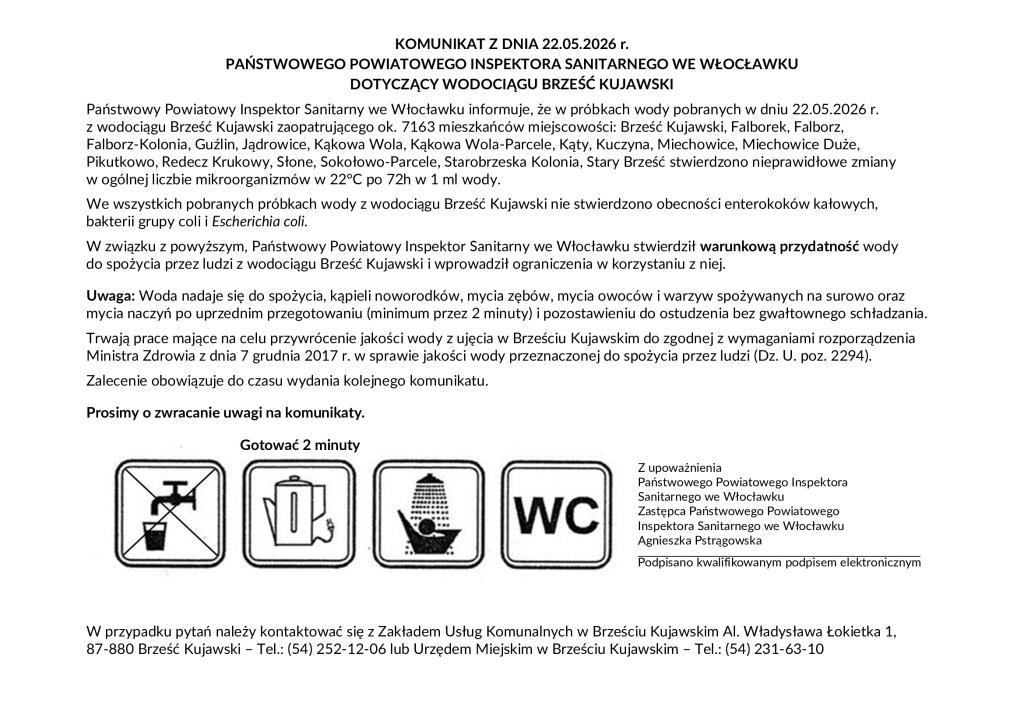 KOMUNIKAT Z DNIA 22.05.2026 r.
PAŃSTWOWEGO POWIATOWEGO INSPEKTORA SANITARNEGO WE WŁOCŁAWKU
DOTYCZĄCY WODOCIĄGU BRZEŚĆ KUJAWSKI

Państwowy Powiatowy Inspektor Sanitarny we Włocławku informuje, że w próbkach wody pobranych w dniu 22.05.2026 r. z wodociągu Brześć Kujawski zaopatrującego ok. 7163 mieszkańców miejscowości: Brześć Kujawski, Falborek, Falborz, Falborz-Kolonia, Guźlin, Jądrowice, Kąkowa Wola, Kąkowa Wola-Parcele, Kąty, Kuczyna, Miechowice, Miechowice Duże, Pikutkowo, Redecz Krukowy, Słone, Sokołowo-Parcele, Starobrzeska Kolonia, Stary Brześć stwierdzono nieprawidłowe zmiany w ogólnej liczbie mikroorganizmów w 22°C po 72h w 1 ml wody.

We wszystkich pobranych próbkach wody z wodociągu Brześć Kujawski nie stwierdzono obecności enterokoków kałowych, bakterii grupy coli i Escherichia coli.

W związku z powyższym, Państwowy Powiatowy Inspektor Sanitarny we Włocławku stwierdził warunkową przydatność wody do spożycia przez ludzi z wodociągu Brześć Kujawski i wprowadził ograniczenia w korzystaniu z niej.

Uwaga: Woda nadaje się do spożycia, kąpieli noworodków, mycia zębów, mycia owoców i warzyw spożywanych na surowo oraz mycia naczyń po uprzednim przegotowaniu (minimum przez 2 minuty) i pozostawieniu do ostudzenia bez gwałtownego schładzania.

Trwają prace mające na celu przywrócenie jakości wody z ujęcia w Brześciu Kujawskim do zgodnej z wymaganiami rozporządzenia Ministra Zdrowia z dnia 7 grudnia 2017 r. w sprawie jakości wody przeznaczonej do spożycia przez ludzi (Dz. U. poz. 2294).

Zalecenie obowiązuje do czasu wydania kolejnego komunikatu.

Prosimy o zwracanie uwagi na komunikaty.

Gotować 2 minuty

WC

Z upoważnienia
Państwowego Powiatowego Inspektora
Sanitarnego we Włocławku
Zastępca Państwowego Powiatowego
Inspektora Sanitarnego we Włocławku
Agnieszka Pstrągowska

Podpisano kwalifikowanym podpisem elektronicznym

W przypadku pytań należy kontaktować się z Zakładem Usług Komunalnych w Brześciu Kujawskim Al. Władysława Łokietka 1, 87-880 Brześć Kujawski – Tel.: (54) 252-12-06 lub Urzędem Miejskim w Brześciu Kujawskim – Tel.: (54) 231-63-10